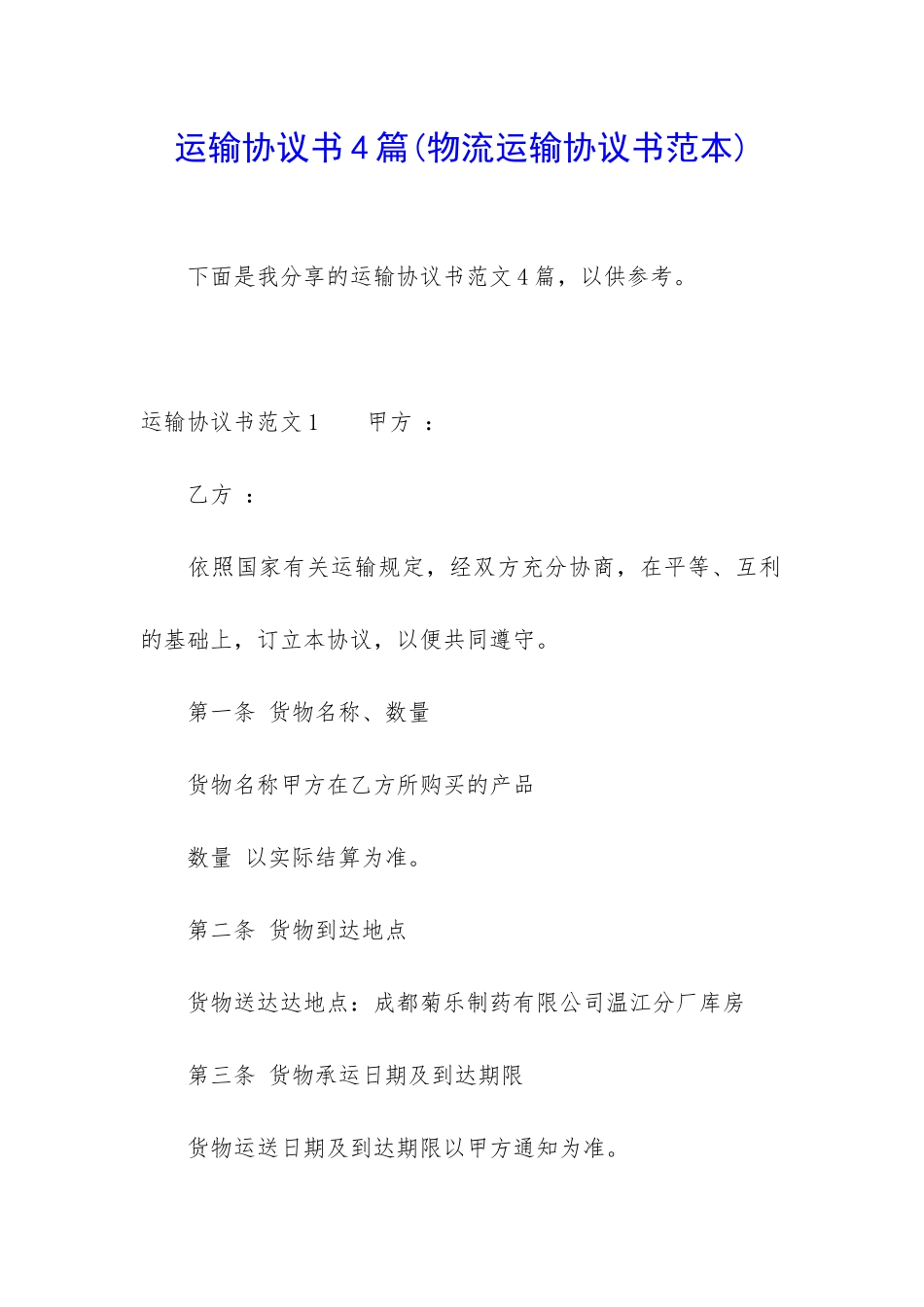 运输协议书4篇(物流运输协议书范本)

下面是我分享的运输协议书范文4篇，以供参考。

运输协议书范文1　　甲方 ：

乙方 ：

依照国家有关运输规定，经双方充分协商，在平等、互利的基础上，订立本协议，以便共同遵守。

第一条 货物名称、数量

货物名称甲方在乙方所购买的产品

数量 以实际结算为准。

第二条 货物到达地点

货物送达达地点：成都菊乐制药有限公司温江分厂库房

第三条 货物承运日期及到达期限

货物运送日期及到达期限以甲方通知为准。